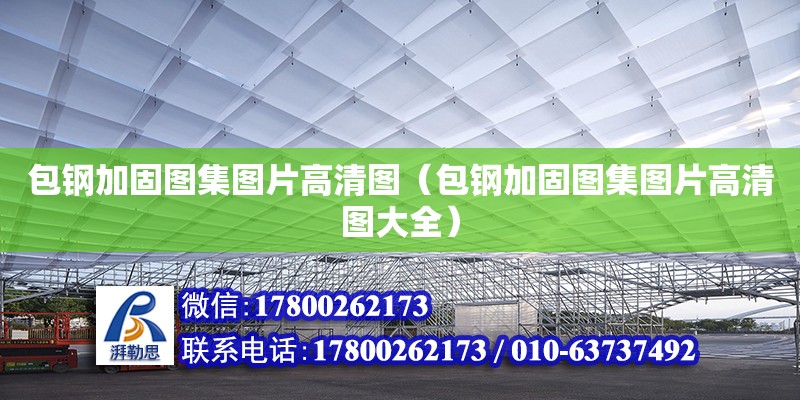 包钢加固图集图片高清图（包钢加固图集图片高清图大全）

湃勒思

微信：17800262173

联系电话：17800262173 / 010-63737492